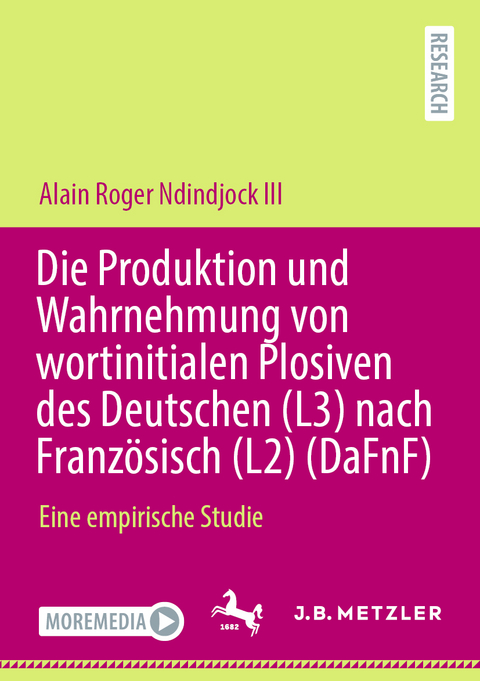 RESEARCH

Alain Roger Ndindjock III

Die Produktion und Wahrnehmung von wortinitialen Plosiven des Deutschen (L3) nach Französisch (L2) (DaFnF)

Eine empirische Studie

MOREMEDIA

1682

J.B. METZLER